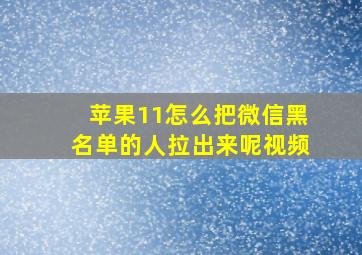 苹果11怎么把微信黑名单的人拉出来呢视频